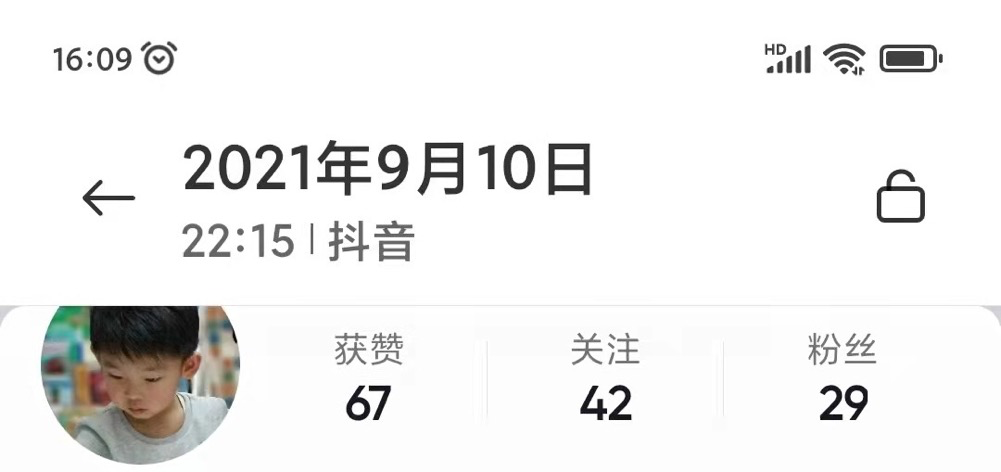 16:09

HD

2021年9月10日
22:15 | 抖音

获赞
67

关注
42

粉丝
29